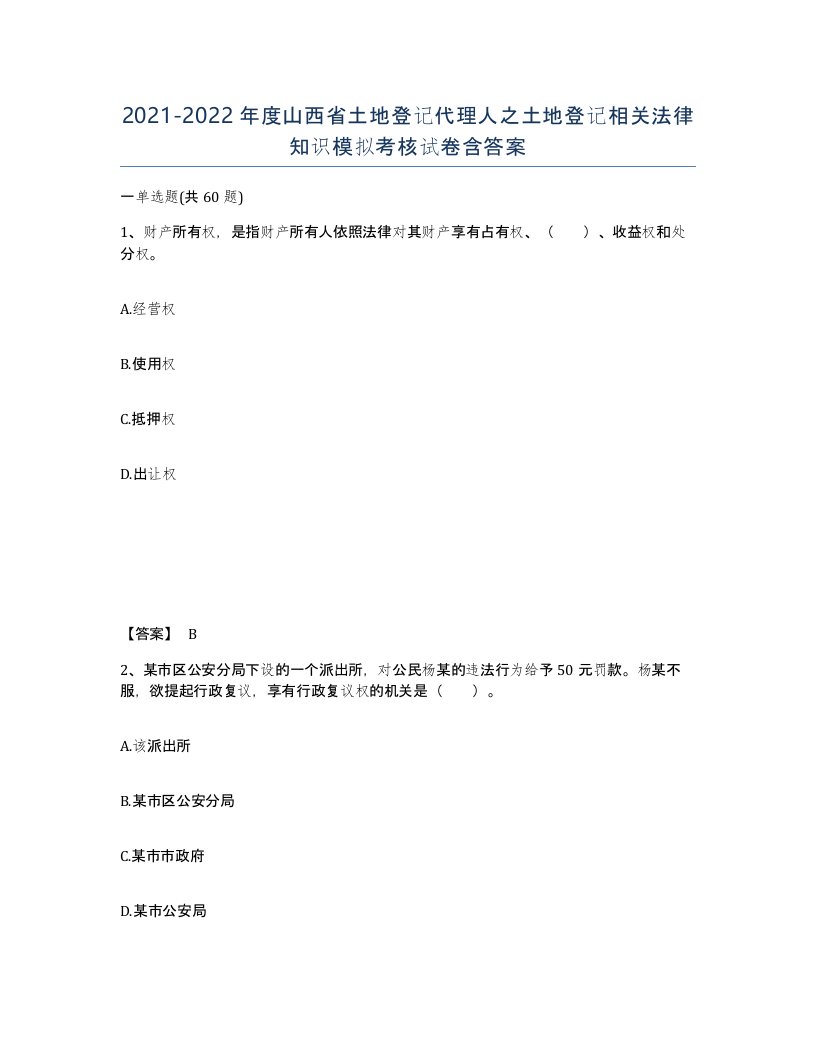 2021-2022年度山西省土地登记代理人之土地登记相关法律知识模拟考核试卷含答案

一单选题(共60题)

1、财产所有权，是指财产所有人依照法律对其财产享有占有权、（　　）、收益权和处分权。

A.经营权

B.使用权

C.抵押权

D.出让权

【答案】 B

2、某市区公安分局下设的一个派出所，对公民杨某的违法行为给予50元罚款。杨某不服，欲提起行政复议，享有行政复议权的机关是（　　）。

A.该派出所

B.某市区公安分局

C.某市市政府

D.某市公安局